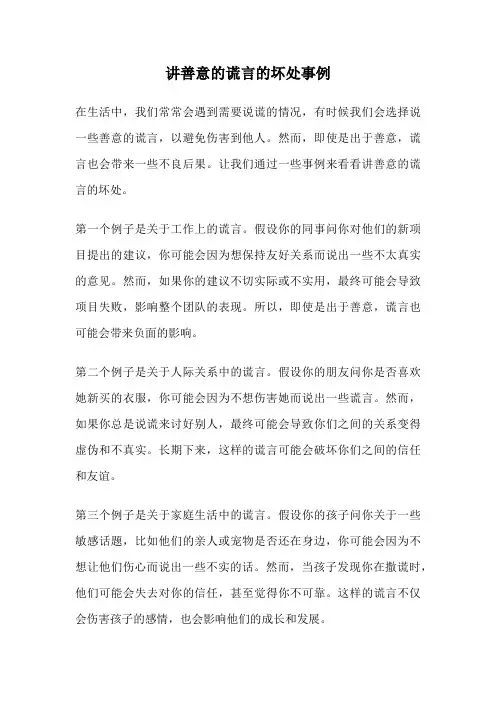 讲善意的谎言的坏处事例

在生活中，我们常常会遇到需要说谎的情况，有时候我们会选择说一些善意的谎言，以避免伤害到他人。然而，即使是出于善意，谎言也会带来一些不良后果。让我们通过一些事例来看看讲善意的谎言的坏处。

第一个例子是关于工作上的谎言。假设你的同事问你对他们的新项目提出的建议，你可能会因为想保持友好关系而说出一些不太真实的意见。然而，如果你的建议不切实际或不实用，最终可能会导致项目失败，影响整个团队的表现。所以，即使是出于善意，谎言也可能会带来负面的影响。

第二个例子是关于人际关系中的谎言。假设你的朋友问你是否喜欢她新买的衣服，你可能会因为不想伤害她而说出一些谎言。然而，如果你总是说谎来讨好别人，最终可能会导致你们之间的关系变得虚伪和不真实。长期下来，这样的谎言可能会破坏你们之间的信任和友谊。

第三个例子是关于家庭生活中的谎言。假设你的孩子问你关于一些敏感话题，比如他们的亲人或宠物是否还在身边，你可能会因为不想让他们伤心而说出一些不实的话。然而，当孩子发现你在撒谎时，他们可能会失去对你的信任，甚至觉得你不可靠。这样的谎言不仅会伤害孩子的感情，也会影响他们的成长和发展。